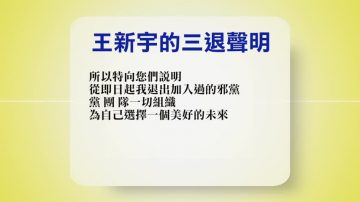 王新宇的三退聲明

所以特向您們說明
從即日起我退出加入過的邪黨
黨 團 隊一切組織
為自己選擇一個美好的未來